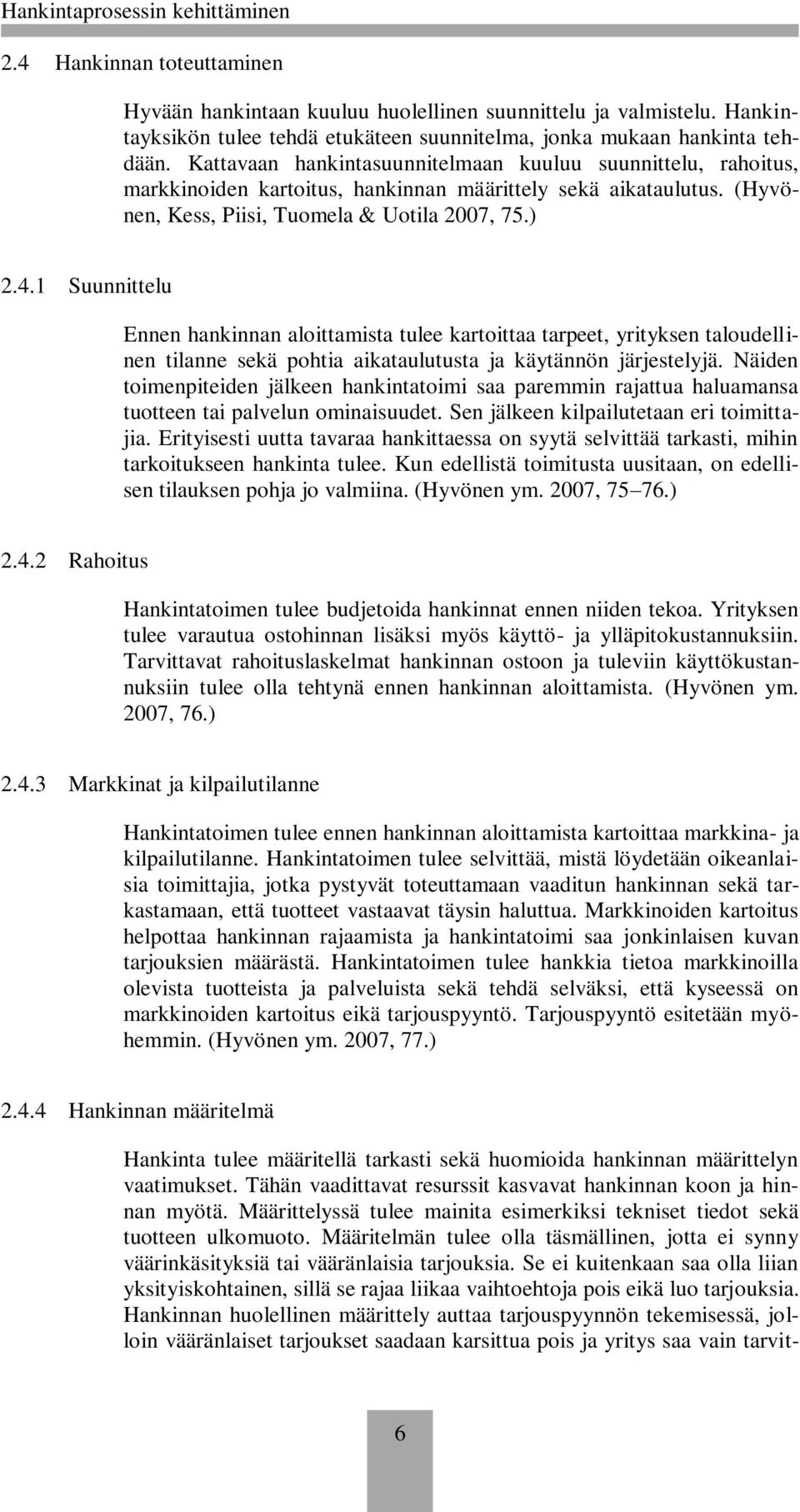 Hankintaprosessin kehittäminen

2.4 Hankinnan toteuttaminen

Hyvään hankintaan kuuluu huolellinen suunnittelu ja valmistelu. Hankintayksikön tulee tehdä etukäteen suunnitelma, jonka mukaan hankinta tehdään. Kattavaan hankintasuunnitelmaan kuuluu suunnittelu, rahoitus, markkinoiden kartoitus, hankinnan määrittely sekä aikataulutus. (Hyvönen, Kess, Piisi, Tuomela & Uotila 2007, 75.)

2.4.1 Suunnittelu

Ennen hankinnan aloittamista tulee kartoittaa tarpeet, yrityksen taloudellinen tilanne sekä pohtia aikataulutusta ja käytännön järjestelyjä. Näiden toimenpiteiden jälkeen hankintatoimi saa paremmin rajattua haluamansa tuotteen tai palvelun ominaisuudet. Sen jälkeen kilpailutetaan eri toimittajia. Erityisesti uutta tavaraa hankittaessa on syytä selvittää tarkasti, mihin tarkoitukseen hankinta tulee. Kun edellistä toimitusta uusitaan, on edellisen tilauksen pohja jo valmiina. (Hyvönen ym. 2007, 75 76.)

2.4.2 Rahoitus

Hankintatoimen tulee budjetoida hankinnat ennen niiden tekoa. Yrityksen tulee varautua ostohinnan lisäksi myös käyttö- ja ylläpitokustannuksiin. Tarvittavat rahoituslaskelmat hankinnan ostoon ja tuleviin käyttökustannuksiin tulee olla tehtynä ennen hankinnan aloittamista. (Hyvönen ym. 2007, 76.)

2.4.3 Markkinat ja kilpailutilanne

Hankintatoimen tulee ennen hankinnan aloittamista kartoittaa markkina- ja kilpailutilanne. Hankintatoimen tulee selvittää, mistä löydetään oikeanlaisia toimittajia, jotka pystyvät toteuttamaan vaaditun hankinnan sekä tarkastamaan, että tuotteet vastaavat täysin haluttua. Markkinoiden kartoitus helpottaa hankinnan rajaamista ja hankintatoimi saa jonkinlaisen kuvan tarjouksien määrästä. Hankintatoimen tulee hankkia tietoa markkinoilla olevista tuotteista ja palveluista sekä tehdä selväksi, että kyseessä on markkinoiden kartoitus eikä tarjouspyyntö. Tarjouspyyntö esitetään myöhemmin. (Hyvönen ym. 2007, 77.)

2.4.4 Hankinnan määritelmä

Hankinta tulee määritellä tarkasti sekä huomioida hankinnan määrittelyn vaatimukset. Tähän vaadittavat resurssit kasvavat hankinnan koon ja hinnan myötä. Määrittelyssä tulee mainita esimerkiksi tekniset tiedot sekä tuotteen ulkomuoto. Määritelmän tulee olla täsmällinen, jotta ei synny väärinkäsityksiä tai vääränlaisia tarjouksia. Se ei kuitenkaan saa olla liian yksityiskohtainen, sillä se rajaa liikaa vaihtoehtoja pois eikä luo tarjouksia. Hankinnan huolellinen määrittely auttaa tarjouspyynnön tekemisessä, jolloin vääränlaiset tarjoukset saadaan karsittua pois ja yritys saa vain tarvit-

6